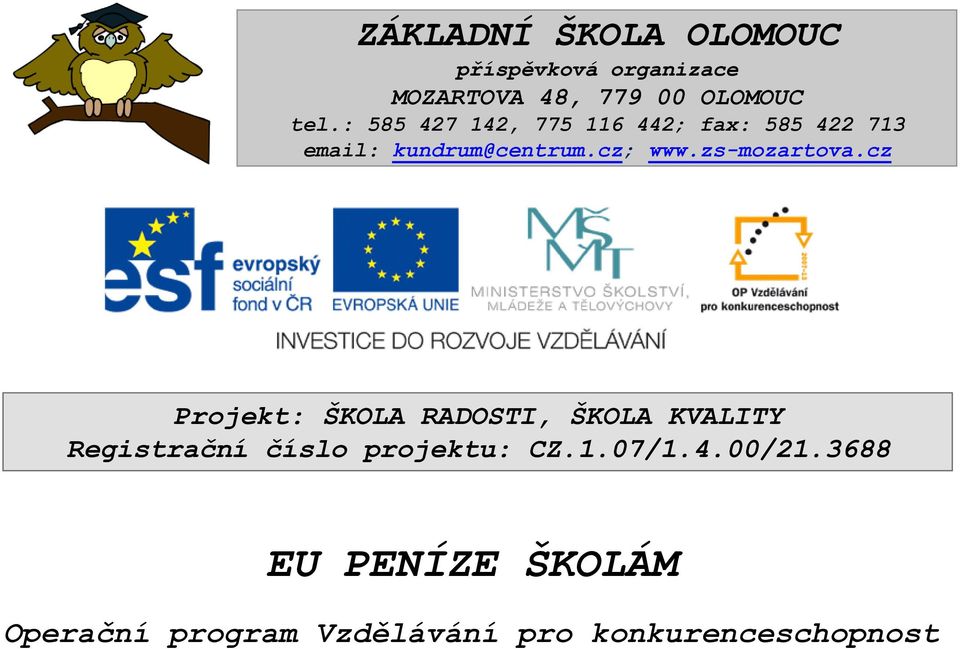 ZÁKLADNÍ ŠKOLA OLOMOUC
příspěvková organizace
MOZARTOVA 48, 779 00 OLOMOUC
tel.: 585 427 142, 775 116 442; fax: 585 422 713
email: kundrum@centrum.cz; www.zs-mozartova.cz

esf evropský sociální fond v ČR

EVROPSKÁ UNIE

MŠMT MINISTERSTVO ŠKOLSTVÍ, MLÁDEŽE A TĚLOVÝCHOVY

2007-13 OP Vzdělávání pro konkurenceschopnost

INVESTICE DO ROZVOJE VZDĚLÁVÁNÍ

Projekt: ŠKOLA RADOSTI, ŠKOLA KVALITY
Registrační číslo projektu: CZ.1.07/1.4.00/21.3688

EU PENÍZE ŠKOLÁM

Operační program Vzdělávání pro konkurenceschopnost